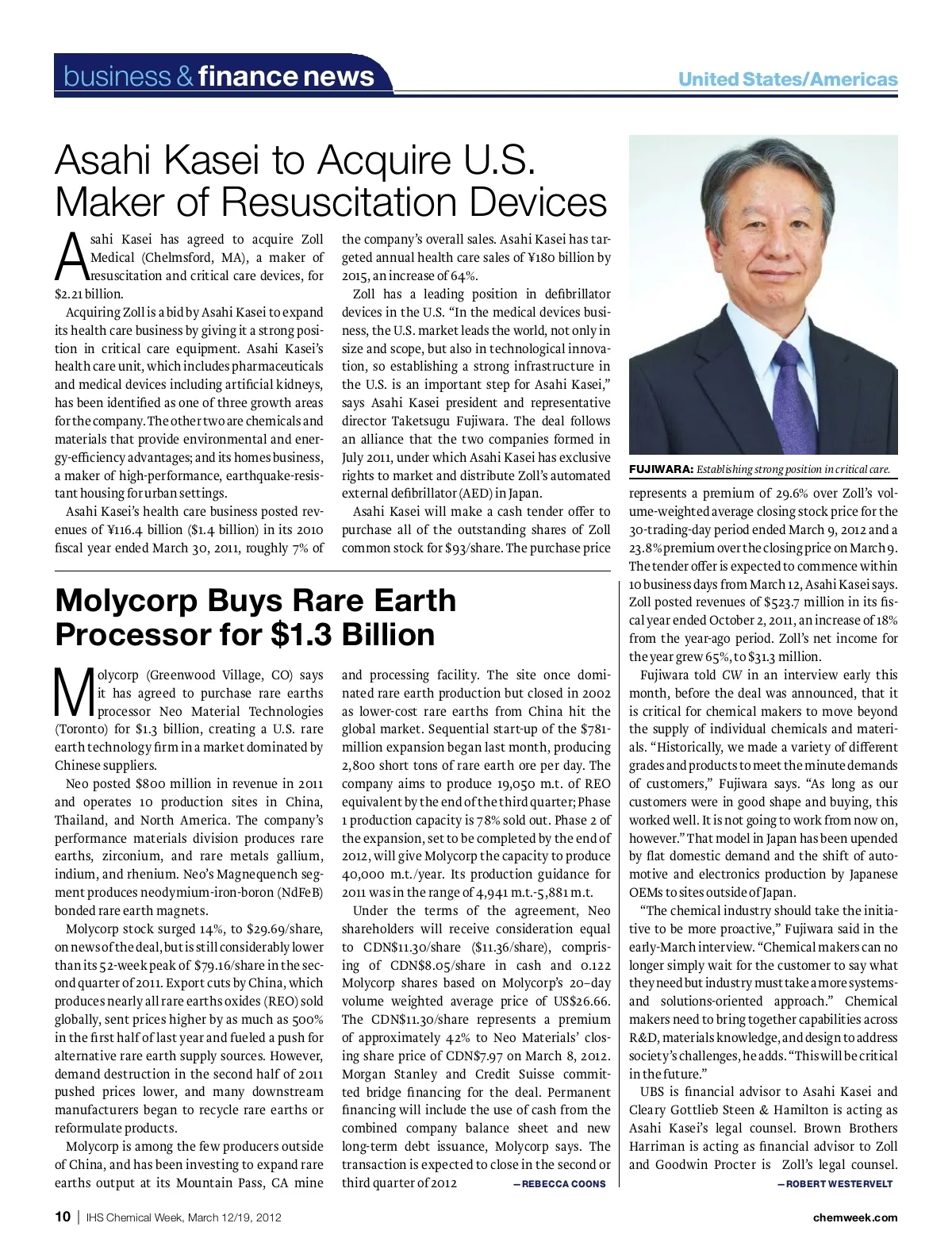 business & finance news

United States/Americas

Asahi Kasei to Acquire U.S. Maker of Resuscitation Devices

Asahi Kasei has agreed to acquire Zoll Medical (Chelmsford, MA), a maker of resuscitation and critical care devices, for $2.21 billion.

Acquiring Zoll is a bid by Asahi Kasei to expand its health care business by giving it a strong position in critical care equipment. Asahi Kasei's health care unit, which includes pharmaceuticals and medical devices including artificial kidneys, has been identified as one of three growth areas for the company. The other two are chemicals and materials that provide environmental and energy-efficiency advantages; and its homes business, a maker of high-performance, earthquake-resistant housing for urban settings.

Asahi Kasei's health care business posted revenues of ¥116.4 billion ($1.4 billion) in its 2010 fiscal year ended March 30, 2011, roughly 7% of the company's overall sales. Asahi Kasei has targeted annual health care sales of ¥180 billion by 2015, an increase of 64%.

Zoll has a leading position in defibrillator devices in the U.S. "In the medical devices business, the U.S. market leads the world, not only in size and scope, but also in technological innovation, so establishing a strong infrastructure in the U.S. is an important step for Asahi Kasei," says Asahi Kasei president and representative director Taketsugu Fujiwara. The deal follows an alliance that the two companies formed in July 2011, under which Asahi Kasei has exclusive rights to market and distribute Zoll's automated external defibrillator (AED) in Japan.

Asahi Kasei will make a cash tender offer to purchase all of the outstanding shares of Zoll common stock for $93/share. The purchase price

FUJIWARA: Establishing strong position in critical care.

represents a premium of 29.6% over Zoll's volume-weighted average closing stock price for the 30-trading-day period ended March 9, 2012 and a 23.8% premium over the closing price on March 9. The tender offer is expected to commence within 10 business days from March 12, Asahi Kasei says. Zoll posted revenues of $523.7 million in its fiscal year ended October 2, 2011, an increase of 18% from the year-ago period. Zoll's net income for the year grew 65%, to $31.3 million.

Fujiwara told CW in an interview early this month, before the deal was announced, that it is critical for chemical makers to move beyond the supply of individual chemicals and materials. "Historically, we made a variety of different grades and products to meet the minute demands of customers," Fujiwara says. "As long as our customers were in good shape and buying, this worked well. It is not going to work from now on, however." That model in Japan has been upended by flat domestic demand and the shift of automotive and electronics production by Japanese OEMs to sites outside of Japan.

"The chemical industry should take the initiative to be more proactive," Fujiwara said in the early-March interview. "Chemical makers can no longer simply wait for the customer to say what they need but industry must take a more systems- and solutions-oriented approach." Chemical makers need to bring together capabilities across R&D, materials knowledge, and design to address society's challenges, he adds. "This will be critical in the future."

UBS is financial advisor to Asahi Kasei and Cleary Gottlieb Steen & Hamilton is acting as Asahi Kasei's legal counsel. Brown Brothers Harriman is acting as financial advisor to Zoll and Goodwin Procter is Zoll's legal counsel.
—ROBERT WESTERVELT

Molycorp Buys Rare Earth Processor for $1.3 Billion

Molycorp (Greenwood Village, CO) says it has agreed to purchase rare earths processor Neo Material Technologies (Toronto) for $1.3 billion, creating a U.S. rare earth technology firm in a market dominated by Chinese suppliers.

Neo posted $800 million in revenue in 2011 and operates 10 production sites in China, Thailand, and North America. The company's performance materials division produces rare earths, zirconium, and rare metals gallium, indium, and rhenium. Neo's Magnequench segment produces neodymium-iron-boron (NdFeB) bonded rare earth magnets.

Molycorp stock surged 14%, to $29.69/share, on news of the deal, but is still considerably lower than its 52-week peak of $79.16/share in the second quarter of 2011. Export cuts by China, which produces nearly all rare earths oxides (REO) sold globally, sent prices higher by as much as 500% in the first half of last year and fueled a push for alternative rare earth supply sources. However, demand destruction in the second half of 2011 pushed prices lower, and many downstream manufacturers began to recycle rare earths or reformulate products.

Molycorp is among the few producers outside of China, and has been investing to expand rare earths output at its Mountain Pass, CA mine and processing facility. The site once dominated rare earth production but closed in 2002 as lower-cost rare earths from China hit the global market. Sequential start-up of the $781-million expansion began last month, producing 2,800 short tons of rare earth ore per day. The company aims to produce 19,050 m.t. of REO equivalent by the end of the third quarter; Phase 1 production capacity is 78% sold out. Phase 2 of the expansion, set to be completed by the end of 2012, will give Molycorp the capacity to produce 40,000 m.t./year. Its production guidance for 2011 was in the range of 4,941 m.t.-5,881 m.t.

Under the terms of the agreement, Neo shareholders will receive consideration equal to CDN$11.30/share ($11.36/share), comprising of CDN$8.05/share in cash and 0.122 Molycorp shares based on Molycorp's 20-day volume weighted average price of US$26.66. The CDN$11.30/share represents a premium of approximately 42% to Neo Materials' closing share price of CDN$7.97 on March 8, 2012. Morgan Stanley and Credit Suisse committed bridge financing for the deal. Permanent financing will include the use of cash from the combined company balance sheet and new long-term debt issuance, Molycorp says. The transaction is expected to close in the second or third quarter of 2012
—REBECCA COONS

10 | IHS Chemical Week, March 12/19, 2012

chemweek.com